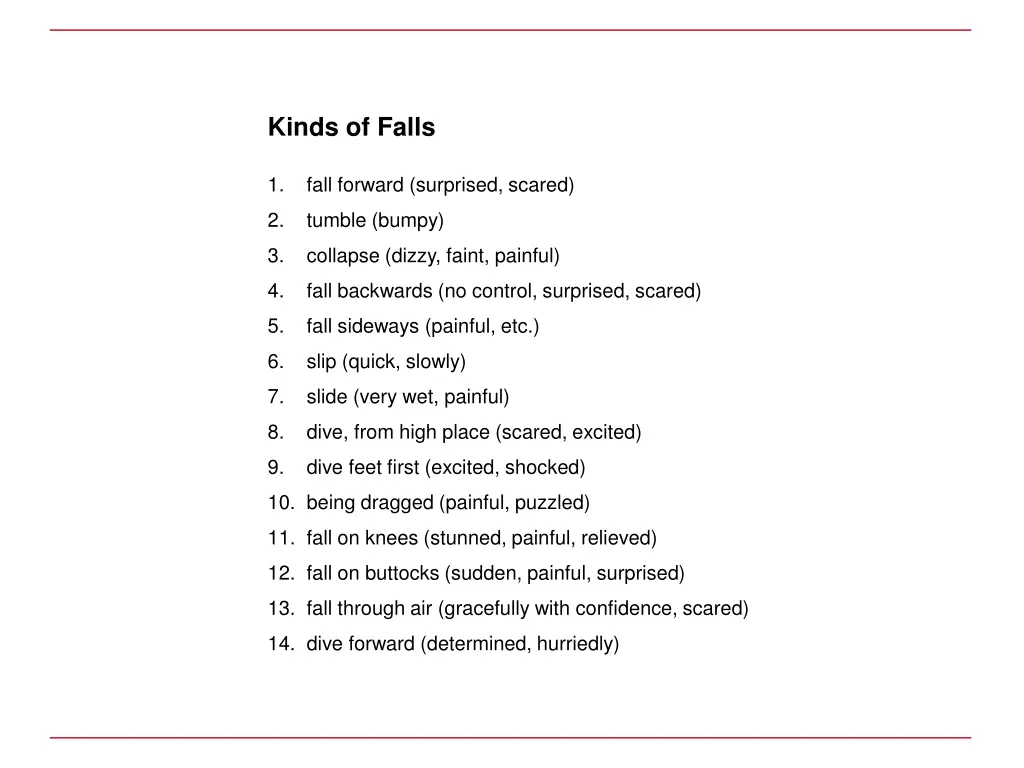 Kinds of Falls

1. fall forward (surprised, scared)
2. tumble (bumpy)
3. collapse (dizzy, faint, painful)
4. fall backwards (no control, surprised, scared)
5. fall sideways (painful, etc.)
6. slip (quick, slowly)
7. slide (very wet, painful)
8. dive, from high place (scared, excited)
9. dive feet first (excited, shocked)
10. being dragged (painful, puzzled)
11. fall on knees (stunned, painful, relieved)
12. fall on buttocks (sudden, painful, surprised)
13. fall through air (gracefully with confidence, scared)
14. dive forward (determined, hurriedly)